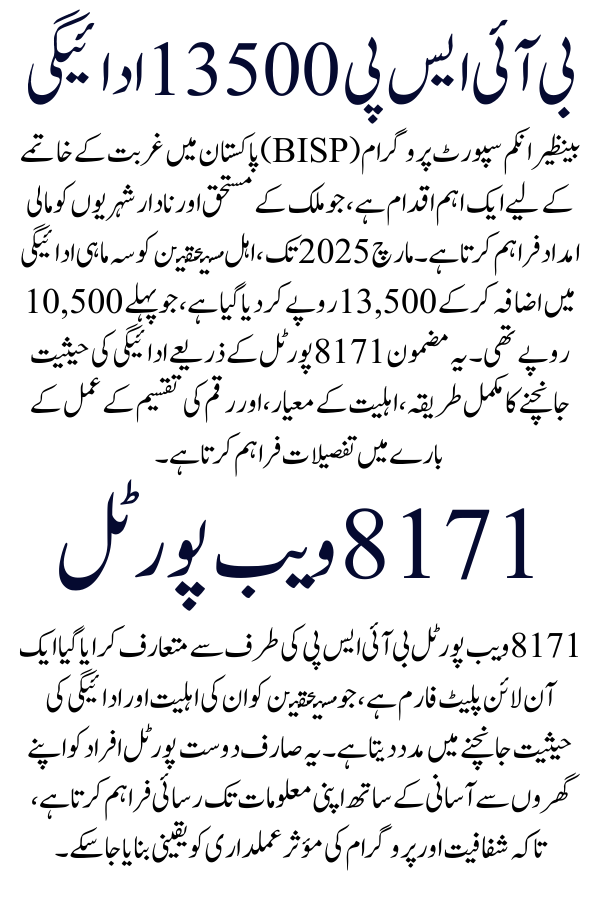 بی آئی ایس پی 13500 ادائیگی

بینظیر انکم سپورٹ پروگرام (BISP) پاکستان میں غربت کے خاتمے کے لیے ایک اہم اقدام ہے، جو ملک کے مستحق اور نادار شہریوں کو مالی امداد فراہم کرتا ہے۔ مارچ 2025 تک، اہل مستحقین کو سہ ماہی ادائیگی میں اضافہ کر کے 13,500 روپے کر دیا گیا ہے، جو پہلے 10,500 روپے تھی۔ یہ مضمون 8171 پورٹل کے ذریعے ادائیگی کی حیثیت جانچنے کا مکمل طریقہ، اہلیت کے معیار، اور رقم کی تقسیم کے عمل کے بارے میں تفصیلات فراہم کرتا ہے۔

8171 ویب پورٹل

8171 ویب پورٹل بی آئی ایس پی کی طرف سے متعارف کرایا گیا ایک آن لائن پلیٹ فارم ہے، جو مستحقین کو ان کی اہلیت اور ادائیگی کی حیثیت جانچنے میں مدد دیتا ہے۔ یہ صارف دوست پورٹل افراد کو اپنے گھروں سے آسانی کے ساتھ اپنی معلومات تک رسائی فراہم کرتا ہے، تاکہ شفافیت اور پروگرام کی مؤثر عملداری کو یقینی بنایا جا سکے۔